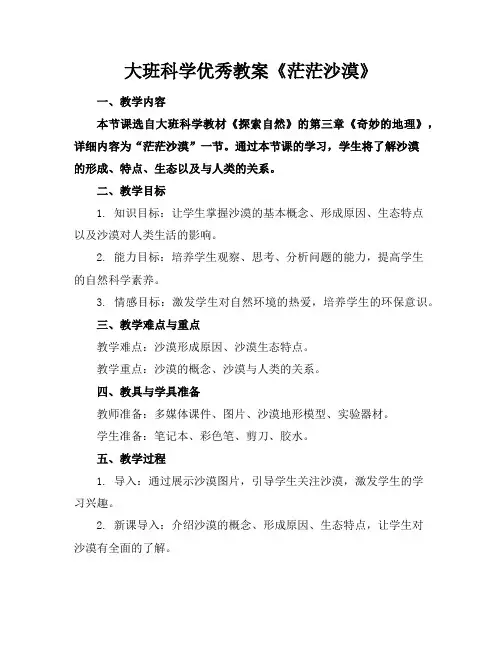 大班科学优秀教案《茫茫沙漠》

一、教学内容

本节课选自大班科学教材《探索自然》的第三章《奇妙的地理》，详细内容为“茫茫沙漠”一节。通过本节课的学习，学生将了解沙漠的形成、特点、生态以及与人类的关系。

二、教学目标

1. 知识目标：让学生掌握沙漠的基本概念、形成原因、生态特点以及沙漠对人类生活的影响。

2. 能力目标：培养学生观察、思考、分析问题的能力，提高学生的自然科学素养。

3. 情感目标：激发学生对自然环境的热爱，培养学生的环保意识。

三、教学难点与重点

教学难点：沙漠形成原因、沙漠生态特点。

教学重点：沙漠的概念、沙漠与人类的关系。

四、教具与学具准备

教师准备：多媒体课件、图片、沙漠地形模型、实验器材。

学生准备：笔记本、彩色笔、剪刀、胶水。

五、教学过程

1. 导入：通过展示沙漠图片，引导学生关注沙漠，激发学生的学习兴趣。

2. 新课导入：介绍沙漠的概念、形成原因、生态特点，让学生对沙漠有全面的了解。